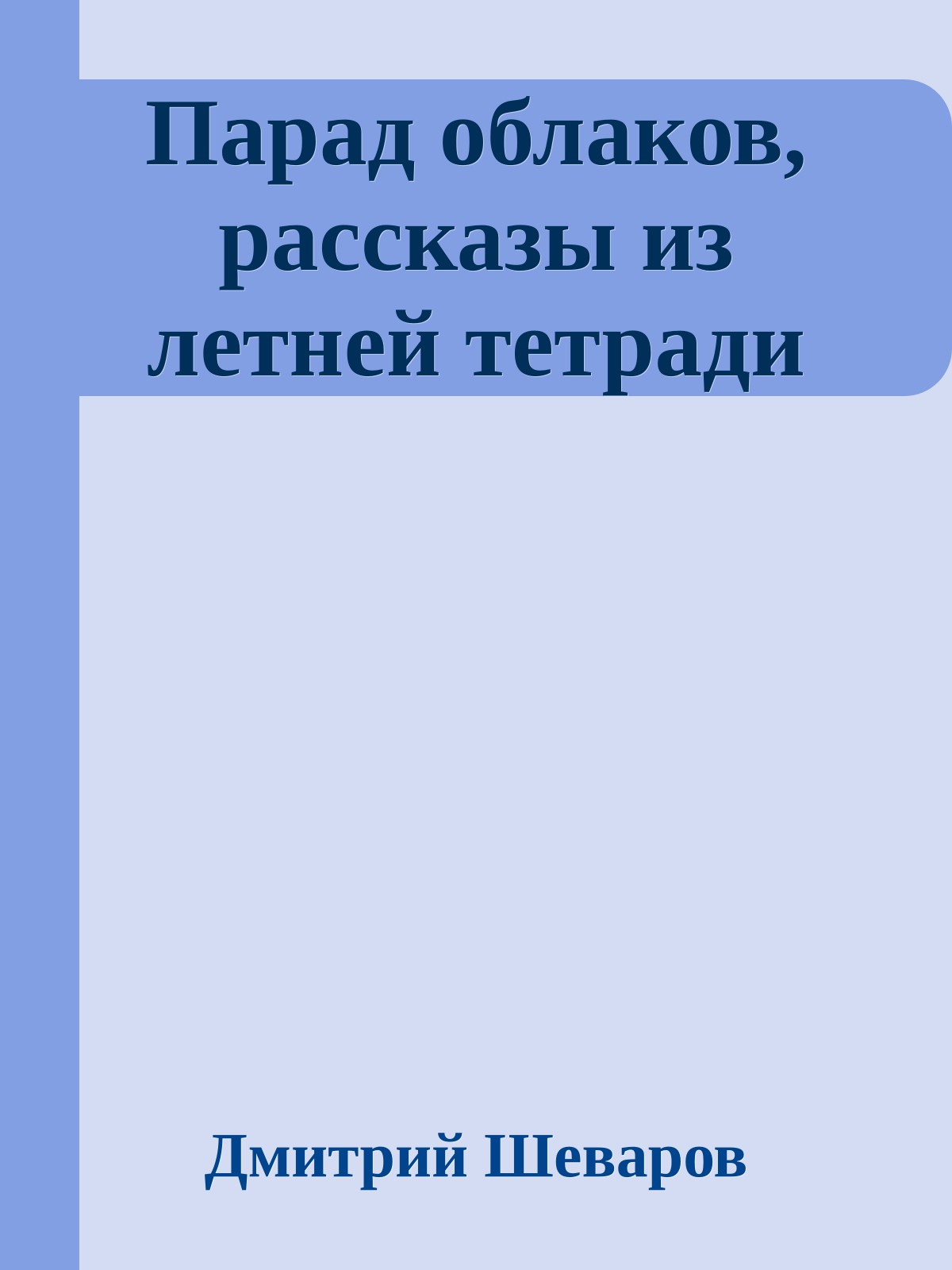 Парад облаков, рассказы из летней тетради

Дмитрий Шеваров